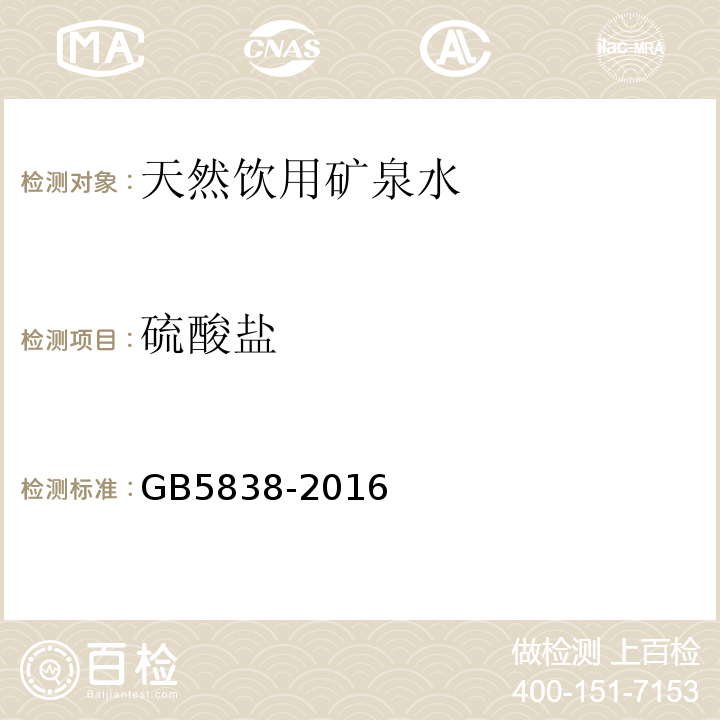 MA CNAS AC ilac-MRA

检测对象：天然饮用矿泉水

检测项目：硫酸盐

检测标准：GB5838-2016

百检
Baijiantest.com

做检测 上百检
400-151-7153